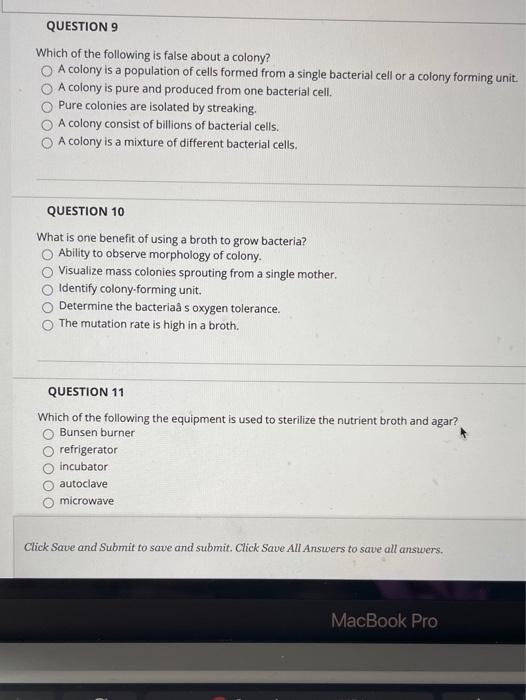 QUESTION 9

Which of the following is false about a colony?
A colony is a population of cells formed from a single bacterial cell or a colony forming unit.
A colony is pure and produced from one bacterial cell.
Pure colonies are isolated by streaking.
A colony consist of billions of bacterial cells.
A colony is a mixture of different bacterial cells.

QUESTION 10

What is one benefit of using a broth to grow bacteria?
Ability to observe morphology of colony.
Visualize mass colonies sprouting from a single mother.
Identify colony-forming unit.
Determine the bacteriaâ s oxygen tolerance.
The mutation rate is high in a broth.

QUESTION 11

Which of the following the equipment is used to sterilize the nutrient broth and agar?
Bunsen burner
refrigerator
incubator
autoclave
microwave

Click Save and Submit to save and submit. Click Save All Answers to save all answers.

MacBook Pro